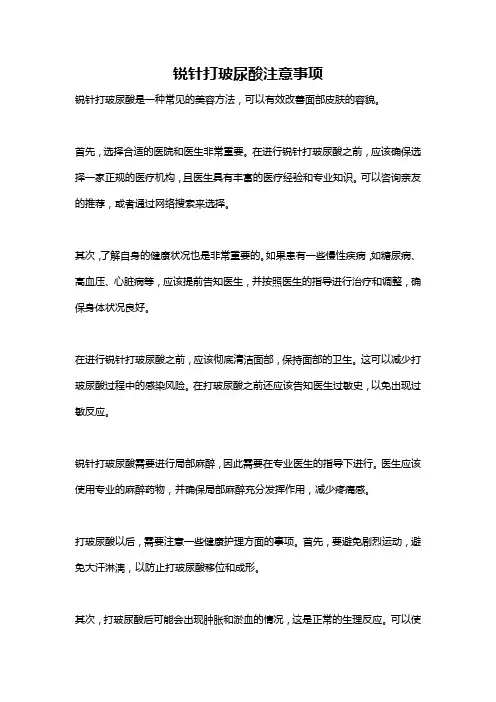 锐针打玻尿酸注意事项

锐针打玻尿酸是一种常见的美容方法，可以有效改善面部皮肤的容貌。

首先，选择合适的医院和医生非常重要。在进行锐针打玻尿酸之前，应该确保选择一家正规的医疗机构，且医生具有丰富的医疗经验和专业知识。可以咨询亲友的推荐，或者通过网络搜索来选择。

其次，了解自身的健康状况也是非常重要的。如果患有一些慢性疾病，如糖尿病、高血压、心脏病等，应该提前告知医生，并按照医生的指导进行治疗和调整，确保身体状况良好。

在进行锐针打玻尿酸之前，应该彻底清洁面部，保持面部的卫生。这可以减少打玻尿酸过程中的感染风险。在打玻尿酸之前还应该告知医生过敏史，以免出现过敏反应。

锐针打玻尿酸需要进行局部麻醉，因此需要在专业医生的指导下进行。医生应该使用专业的麻醉药物，并确保局部麻醉充分发挥作用，减少疼痛感。

打玻尿酸以后，需要注意一些健康护理方面的事项。首先，要避免剧烈运动，避免大汗淋漓，以防止打玻尿酸移位和成形。

其次，打玻尿酸后可能会出现肿胀和淤血的情况，这是正常的生理反应。可以使